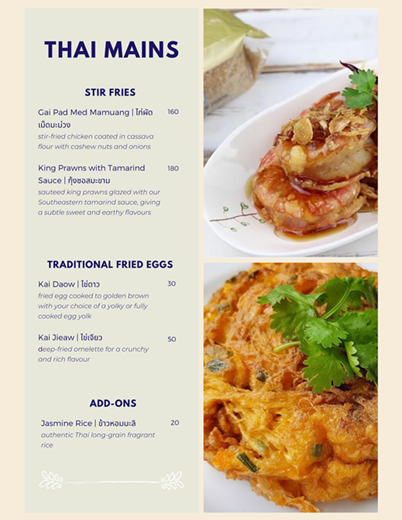 THAI MAINS

STIR FRIES

Gai Pad Med Mamuang | ไก่ผัดเม็ดมะม่วง 160
stir-fried chicken coated in cassava flour with cashew nuts and onions

King Prawns with Tamarind Sauce | กุ้งซอสมะขาม 180
sauteed king prawns glazed with our Southeastern tamarind sauce, giving a subtle sweet and earthy flavours

TRADITIONAL FRIED EGGS

Kai Daow | ไข่ดาว 30
fried egg cooked to golden brown with your choice of a yolky or fully cooked egg yolk

Kai Jieaw | ไข่เจียว 50
deep-fried omelette for a crunchy and rich flavour

ADD-ONS

Jasmine Rice | ข้าวหอมมะลิ 20
authentic Thai long-grain fragrant rice